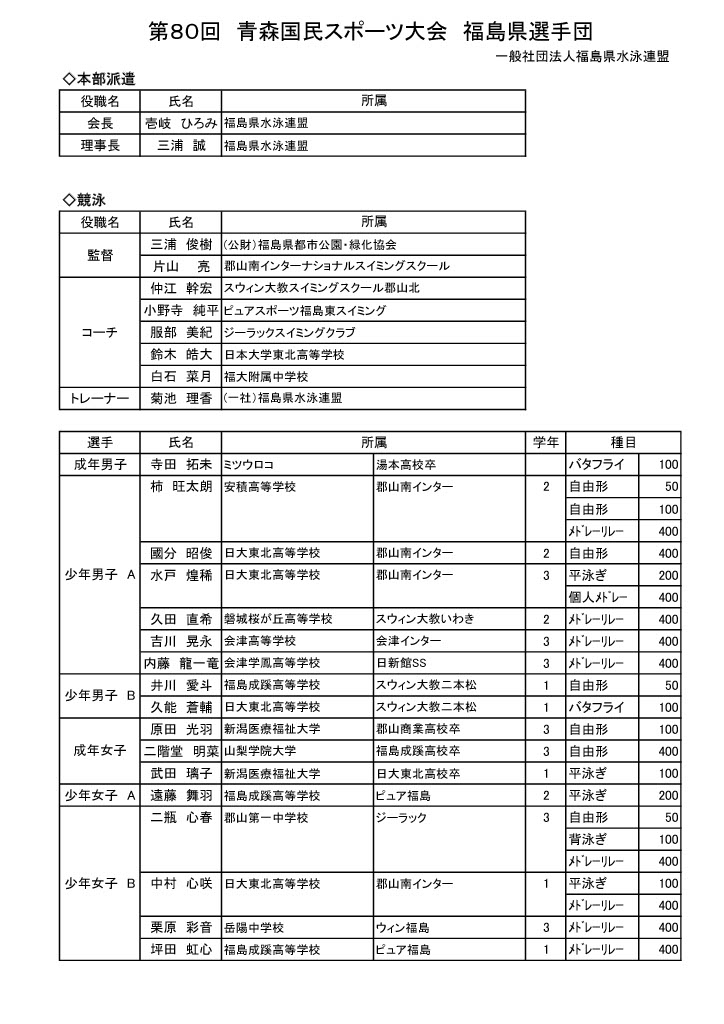 第80回　青森国民スポーツ大会　福島県選手団

一般社団法人福島県水泳連盟

◇本部派遣

| 役職名 | 氏名 | 所属 |
|---|---|---|
| 会長 | 壱岐　ひろみ | 福島県水泳連盟 |
| 理事長 | 三浦　誠 | 福島県水泳連盟 |

◇競泳

| 役職名 | 氏名 | 所属 |
|---|---|---|
| 監督 | 三浦　俊樹 | (公財)福島県都市公園・緑化協会 |
| | 片山　亮 | 郡山南インターナショナルスイミングスクール |
| コーチ | 仲江　幹宏 | スウィン大教スイミングスクール郡山北 |
| | 小野寺　純平 | ピュアスポーツ福島東スイミング |
| | 服部　美紀 | ジーラックスイミングクラブ |
| | 鈴木　皓大 | 日本大学東北高等学校 |
| | 白石　菜月 | 福大附属中学校 |
| トレーナー | 菊池　理香 | (一社)福島県水泳連盟 |

| 選手 | 氏名 | 所属 | | 学年 | 種目 | |
|---|---|---|---|---|---|---|
| 成年男子 | 寺田　拓未 | ミツウロコ | 湯本高校卒 | | バタフライ | 100 |
| 少年男子 A | 柿　旺太朗 | 安積高等学校 | 郡山南インター | 2 | 自由形 | 50 |
| | | | | | 自由形 | 100 |
| | | | | | ﾒﾄﾞﾚｰﾘﾚｰ | 400 |
| | 國分　昭俊 | 日大東北高等学校 | 郡山南インター | 2 | 自由形 | 400 |
| | 水戸　煌稀 | 日大東北高等学校 | 郡山南インター | 3 | 平泳ぎ | 200 |
| | | | | | 個人ﾒﾄﾞﾚｰ | 400 |
| | 久田　直希 | 磐城桜が丘高等学校 | スウィン大教いわき | 2 | ﾒﾄﾞﾚｰﾘﾚｰ | 400 |
| | 吉川　晃永 | 会津高等学校 | 会津インター | 3 | ﾒﾄﾞﾚｰﾘﾚｰ | 400 |
| | 内藤　龍一竜 | 会津学鳳高等学校 | 日新館SS | 3 | ﾒﾄﾞﾚｰﾘﾚｰ | 400 |
| 少年男子 B | 井川　愛斗 | 福島成蹊高等学校 | スウィン大教二本松 | 1 | 自由形 | 50 |
| | 久能　蒼輔 | 日大東北高等学校 | スウィン大教二本松 | 1 | バタフライ | 100 |
| 成年女子 | 原田　光羽 | 新潟医療福祉大学 | 郡山商業高校卒 | 3 | 自由形 | 100 |
| | 二階堂　明菜 | 山梨学院大学 | 福島成蹊高校卒 | 3 | 自由形 | 400 |
| | 武田　璃子 | 新潟医療福祉大学 | 日大東北高校卒 | 1 | 平泳ぎ | 100 |
| 少年女子 A | 遠藤　舞羽 | 福島成蹊高等学校 | ピュア福島 | 2 | 平泳ぎ | 200 |
| 少年女子 B | 二瓶　心春 | 郡山第一中学校 | ジーラック | 3 | 自由形 | 50 |
| | | | | | 背泳ぎ | 100 |
| | | | | | ﾒﾄﾞﾚｰﾘﾚｰ | 400 |
| | 中村　心咲 | 日大東北高等学校 | 郡山南インター | 1 | 平泳ぎ | 100 |
| | | | | | ﾒﾄﾞﾚｰﾘﾚｰ | 400 |
| | 栗原　彩音 | 岳陽中学校 | ウィン福島 | 3 | ﾒﾄﾞﾚｰﾘﾚｰ | 400 |
| | 坪田　虹心 | 福島成蹊高等学校 | ピュア福島 | 1 | ﾒﾄﾞﾚｰﾘﾚｰ | 400 |